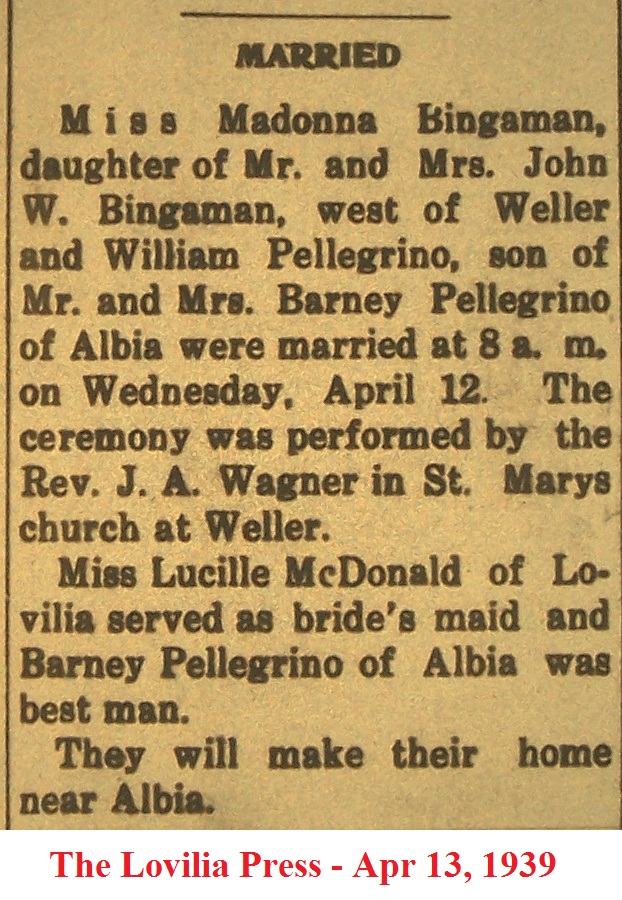 MARRIED

Miss Madonna Bingaman, daughter of Mr. and Mrs. John W. Bingaman, west of Weller and William Pellegrino, son of Mr. and Mrs. Barney Pellegrino of Albia were married at 8 a. m. on Wednesday, April 12. The ceremony was performed by the Rev. J. A. Wagner in St. Marys church at Weller.

Miss Lucille McDonald of Lovilia served as bride's maid and Barney Pellegrino of Albia was best man.

They will make their home near Albia.

The Lovilia Press - Apr 13, 1939